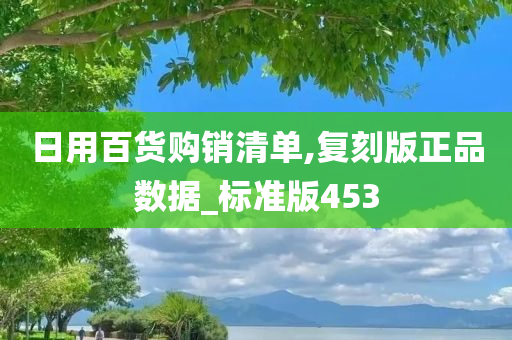 日用百货购销清单,复刻版正品数据_标准版453